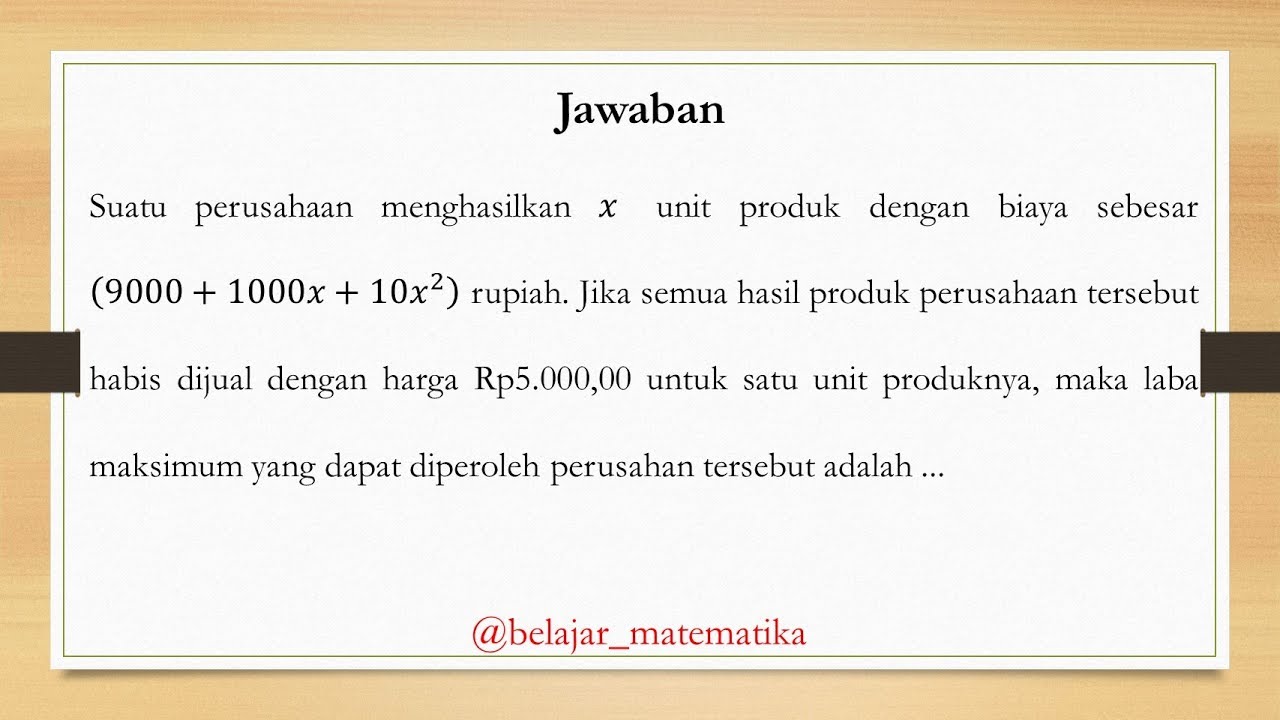 Jawaban

Suatu perusahaan menghasilkan $x$ unit produk dengan biaya sebesar $(9000 + 1000x + 10x^2)$ rupiah. Jika semua hasil produk perusahaan tersebut habis dijual dengan harga Rp5.000,00 untuk satu unit produknya, maka laba maksimum yang dapat diperoleh perusahan tersebut adalah ...

@belajar_matematika